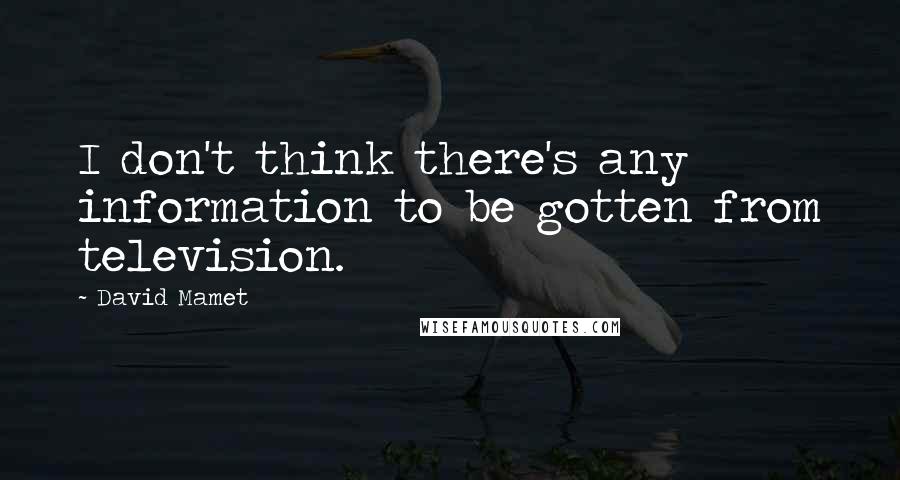 I don't think there's any information to be gotten from television.

~ David Mamet

WISEFAMOUSQUOTES.COM